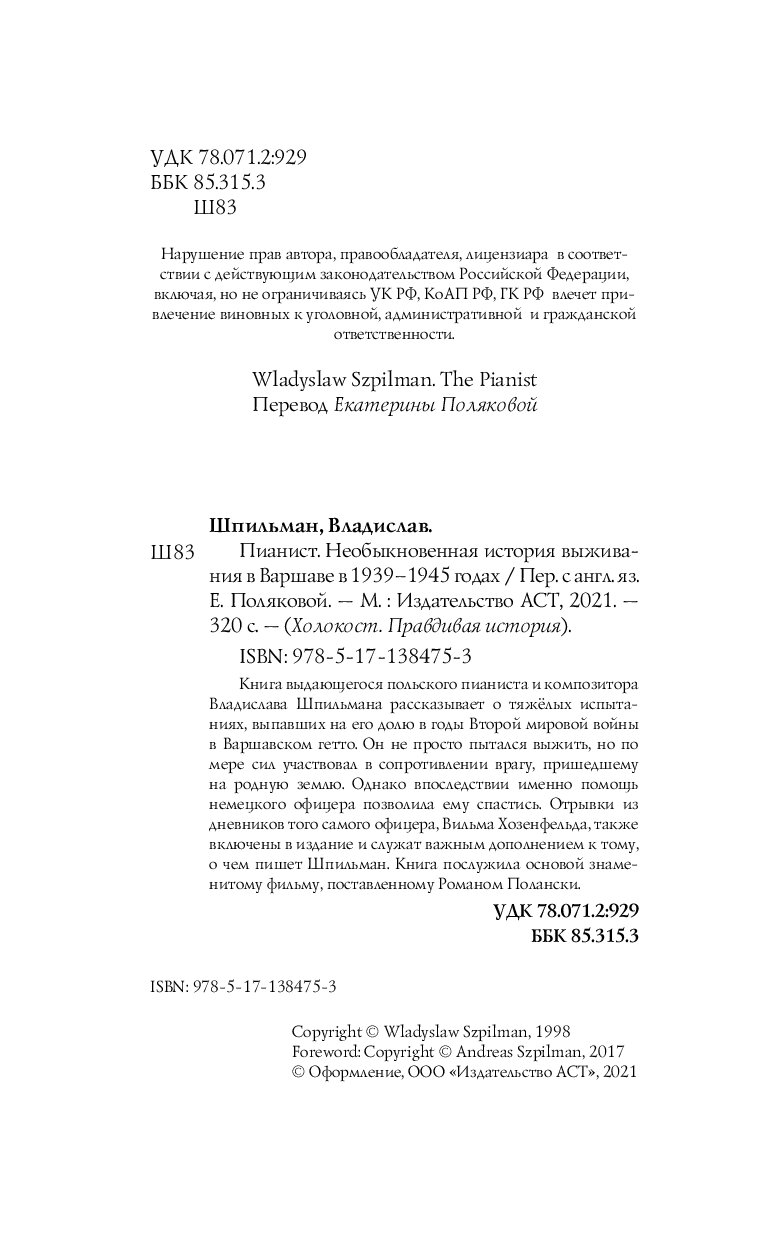 УДК 78.071.2:929
ББК 85.315.3
Ш83

Нарушение прав автора, правообладателя, лицензиара в соответствии с действующим законодательством Российской Федерации, включая, но не ограничиваясь УК РФ, КоАП РФ, ГК РФ влечет привлечение виновных к уголовной, административной и гражданской ответственности.

Wladyslaw Szpilman. The Pianist
Перевод Екатерины Поляковой

Шпильман, Владислав.
Ш83 Пианист. Необыкновенная история выживания в Варшаве в 1939–1945 годах / Пер. с англ. яз. Е. Поляковой. — М. : Издательство АСТ, 2021. — 320 с. — (Холокост. Правдивая история).
ISBN: 978-5-17-138475-3

Книга выдающегося польского пианиста и композитора Владислава Шпильмана рассказывает о тяжёлых испытаниях, выпавших на его долю в годы Второй мировой войны в Варшавском гетто. Он не просто пытался выжить, но по мере сил участвовал в сопротивлении врагу, пришедшему на родную землю. Однако впоследствии именно помощь немецкого офицера позволила ему спастись. Отрывки из дневников того самого офицера, Вильма Хозенфельда, также включены в издание и служат важным дополнением к тому, о чем пишет Шпильман. Книга послужила основой знаменитому фильму, поставленному Романом Полански.

УДК 78.071.2:929
ББК 85.315.3

ISBN: 978-5-17-138475-3

Copyright © Wladyslaw Szpilman, 1998
Foreword: Copyright © Andreas Szpilman, 2017
© Оформление, ООО «Издательство АСТ», 2021